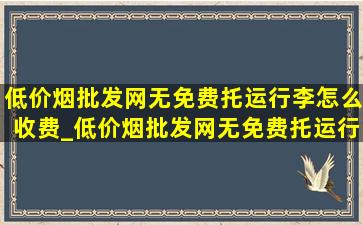 低价烟批发网无免费托运行李怎么收费_低价烟批发网无免费托运行